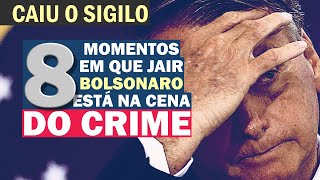 CAIU O SIGILO

8 MOMENTOS EM QUE JAIR BOLSONARO ESTÁ NA CENA

DO CRIME